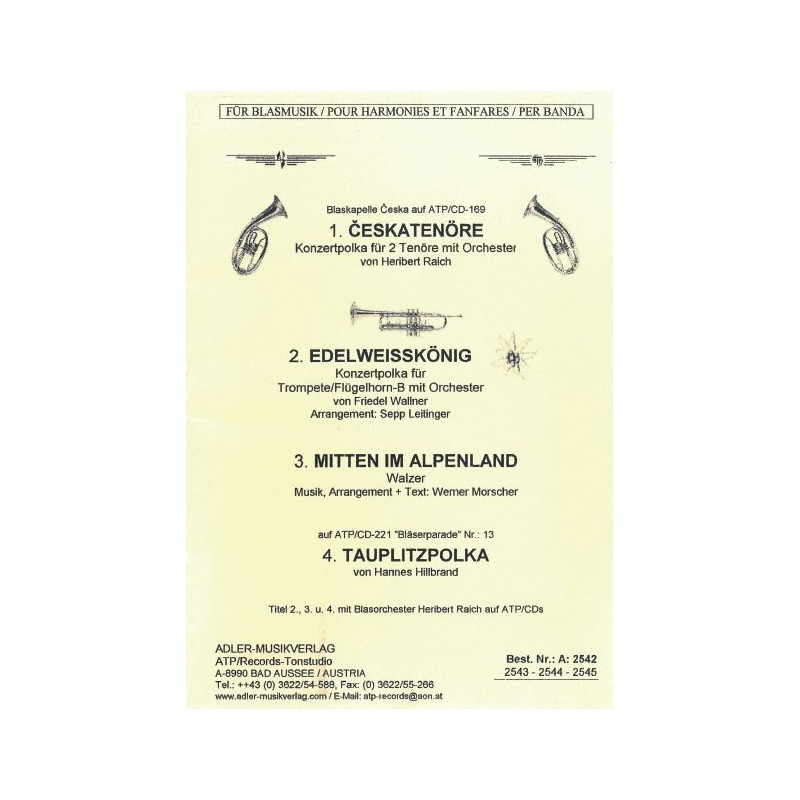 FÜR BLASMUSIK / POUR HARMONIES ET FANFARES / PER BANDA

Blaskapelle Česka auf ATP/CD-169

1. ČESKATENÖRE

Konzertpolka für 2 Tenöre mit Orchester
von Heribert Raich

2. EDELWEISSKÖNIG

Konzertpolka für
Trompete/Flügelhorn-B mit Orchester
von Friedel Wallner
Arrangement: Sepp Leitinger

3. MITTEN IM ALPENLAND

Walzer
Musik, Arrangement + Text: Werner Morscher

auf ATP/CD-221 "Bläserparade" Nr.: 13

4. TAUPLITZPOLKA

von Hannes Hillbrand

Titel 2., 3. u. 4. mit Blasorchester Heribert Raich auf ATP/CDs

ADLER-MUSIKVERLAG
ATP/Records-Tonstudio
A-8990 BAD AUSSEE / AUSTRIA
Tel.: ++43 (0) 3622/54-588, Fax: (0) 3622/55-266
www.adler-musikverlag.com / E-Mail: atp-records@aon.at

Best. Nr.: A: 2542
2543 - 2544 - 2545